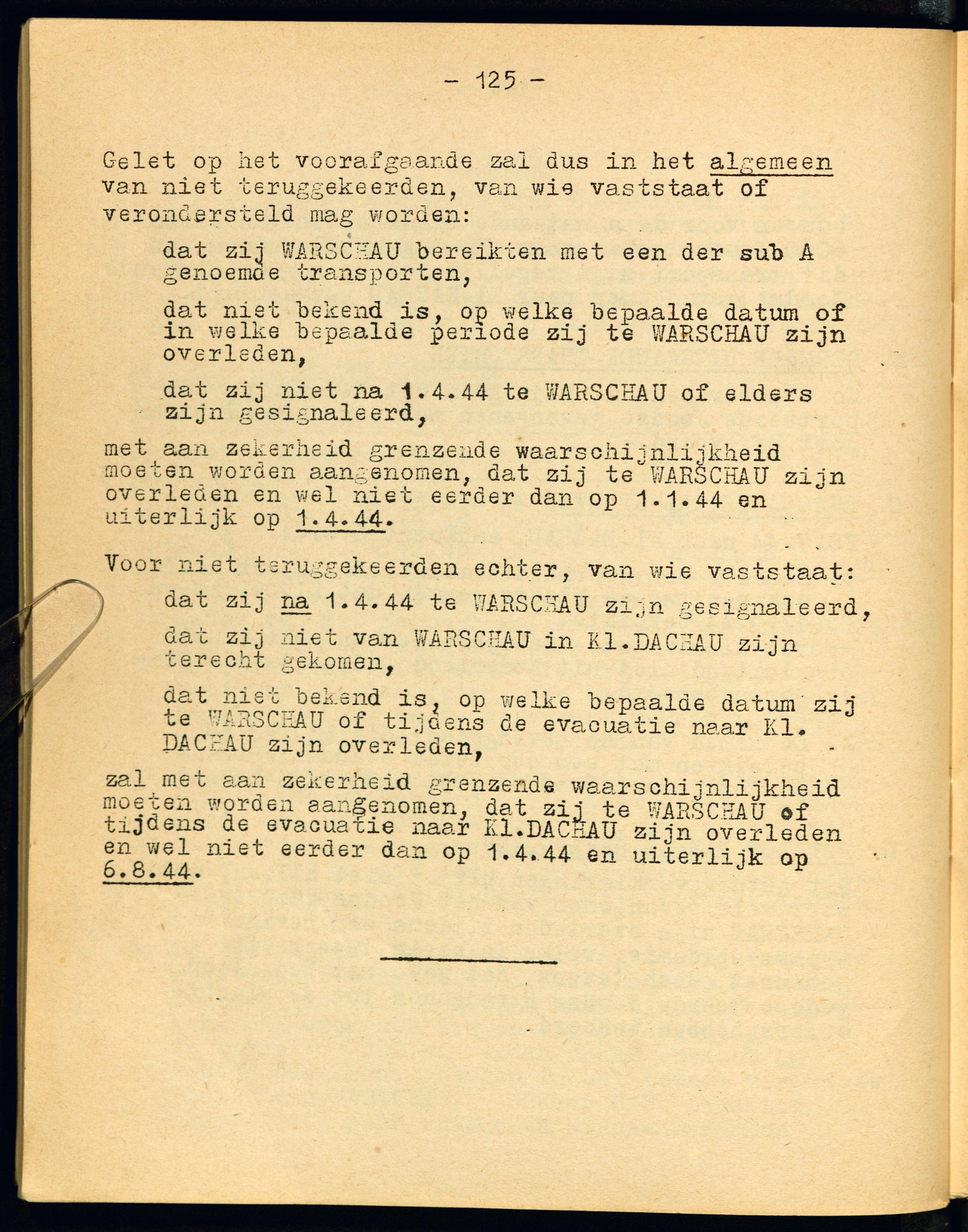 - 125 -

Gelet op het voorafgaande zal dus in het algemeen van niet teruggekeerden, van wie vaststaat of verondersteld mag worden:

dat zij WARSCHAU bereikten met een der sub A genoemde transporten,

dat niet bekend is, op welke bepaalde datum of in welke bepaalde periode zij te WARSCHAU zijn overleden,

dat zij niet na 1.4.44 te WARSCHAU of elders zijn gesignaleerd,

met aan zekerheid grenzende waarschijnlijkheid moeten worden aangenomen, dat zij te WARSCHAU zijn overleden en wel niet eerder dan op 1.1.44 en uiterlijk op 1.4.44.

Voor niet teruggekeerden echter, van wie vaststaat:

dat zij na 1.4.44 te WARSCHAU zijn gesignaleerd,

dat zij niet van WARSCHAU in Kl.DACHAU zijn terecht gekomen,

dat niet bekend is, op welke bepaalde datum zij te WARSCHAU of tijdens de evacuatie naar Kl. DACHAU zijn overleden,

zal met aan zekerheid grenzende waarschijnlijkheid moeten worden aangenomen, dat zij te WARSCHAU of tijdens de evacuatie naar Kl.DACHAU zijn overleden en wel niet eerder dan op 1.4.44 en uiterlijk op 6.8.44.